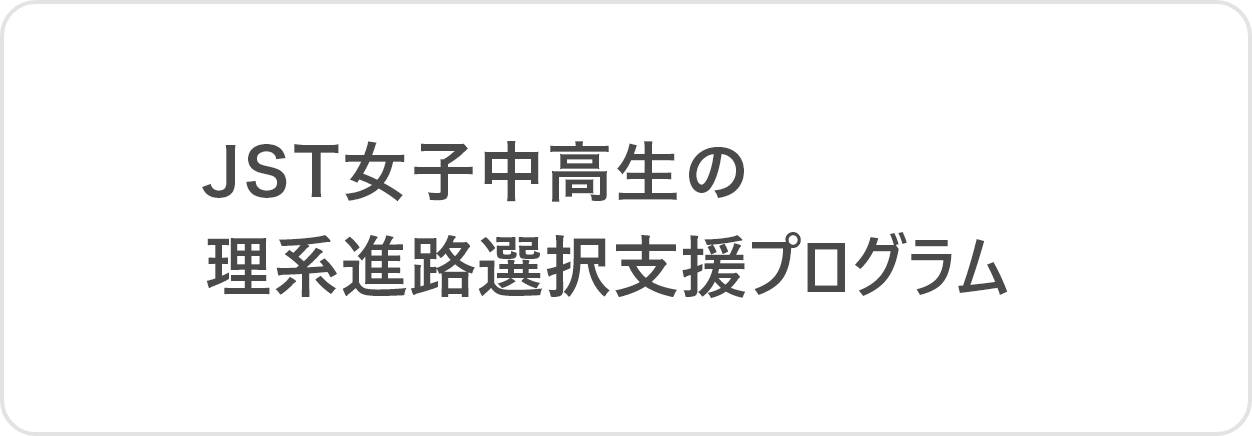 JST女子中高生の
理系進路選択支援プログラム